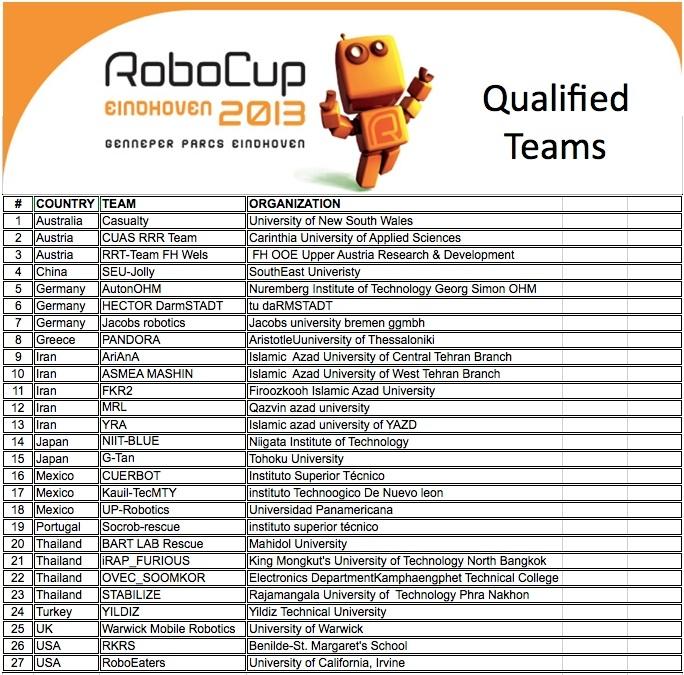 RoboCup
EINDHOVEN 2013
GENNEPER PARCS EINDHOVEN

Qualified Teams

| # | COUNTRY | TEAM | ORGANIZATION |
|---|---|---|---|
| 1 | Australia | Casualty | University of New South Wales |
| 2 | Austria | CUAS RRR Team | Carinthia University of Applied Sciences |
| 3 | Austria | RRT-Team FH Wels | FH OOE Upper Austria Research & Development |
| 4 | China | SEU-Jolly | SouthEast Univeristy |
| 5 | Germany | AutonOHM | Nuremberg Institute of Technology Georg Simon OHM |
| 6 | Germany | HECTOR DarmSTADT | tu daRMSTADT |
| 7 | Germany | Jacobs robotics | Jacobs university bremen ggmbh |
| 8 | Greece | PANDORA | AristotleUuniversity of Thessaloniki |
| 9 | Iran | AriAnA | Islamic Azad University of Central Tehran Branch |
| 10 | Iran | ASMEA MASHIN | Islamic Azad University of West Tehran Branch |
| 11 | Iran | FKR2 | Firoozkooh Islamic Azad University |
| 12 | Iran | MRL | Qazvin azad university |
| 13 | Iran | YRA | Islamic azad university of YAZD |
| 14 | Japan | NIIT-BLUE | Niigata Institute of Technology |
| 15 | Japan | G-Tan | Tohoku University |
| 16 | Mexico | CUERBOT | Instituto Superior Técnico |
| 17 | Mexico | Kauil-TecMTY | instituto Technoogico De Nuevo leon |
| 18 | Mexico | UP-Robotics | Universidad Panamericana |
| 19 | Portugal | Socrob-rescue | instituto superior técnico |
| 20 | Thailand | BART LAB Rescue | Mahidol University |
| 21 | Thailand | iRAP_FURIOUS | King Mongkut's University of Technology North Bangkok |
| 22 | Thailand | OVEC_SOOMKOR | Electronics DepartmentKamphaengphet Technical College |
| 23 | Thailand | STABILIZE | Rajamangala University of Technology Phra Nakhon |
| 24 | Turkey | YILDIZ | Yildiz Technical University |
| 25 | UK | Warwick Mobile Robotics | University of Warwick |
| 26 | USA | RKRS | Benilde-St. Margaret's School |
| 27 | USA | RoboEaters | University of California, Irvine |